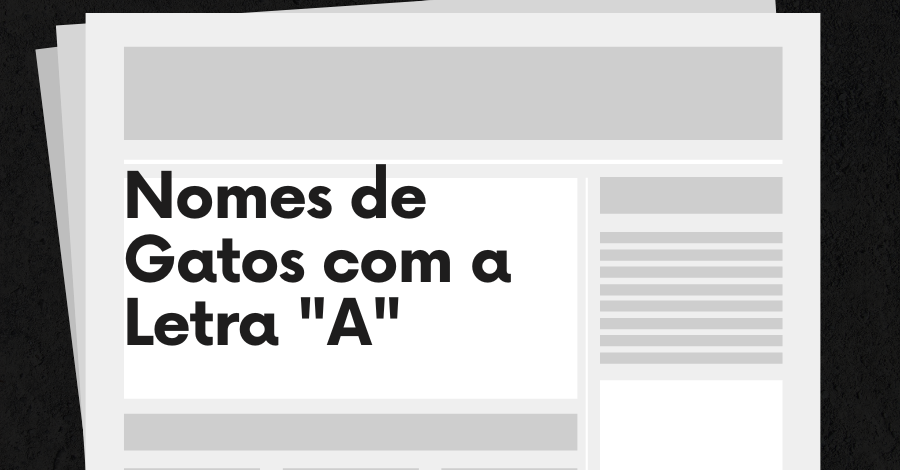 Nomes de Gatos com a Letra "A"